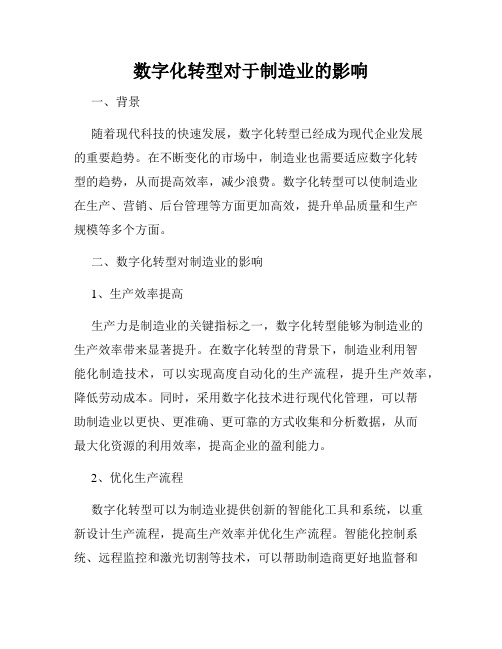 数字化转型对于制造业的影响

一、背景

随着现代科技的快速发展，数字化转型已经成为现代企业发展的重要趋势。在不断变化的市场中，制造业也需要适应数字化转型的趋势，从而提高效率，减少浪费。数字化转型可以使制造业在生产、营销、后台管理等方面更加高效，提升单品质量和生产规模等多个方面。

二、数字化转型对制造业的影响

1、生产效率提高

生产力是制造业的关键指标之一，数字化转型能够为制造业的生产效率带来显著提升。在数字化转型的背景下，制造业利用智能化制造技术，可以实现高度自动化的生产流程，提升生产效率，降低劳动成本。同时，采用数字化技术进行现代化管理，可以帮助制造业以更快、更准确、更可靠的方式收集和分析数据，从而最大化资源的利用效率，提高企业的盈利能力。

2、优化生产流程

数字化转型可以为制造业提供创新的智能化工具和系统，以重新设计生产流程，提高生产效率并优化生产流程。智能化控制系统、远程监控和激光切割等技术，可以帮助制造商更好地监督和